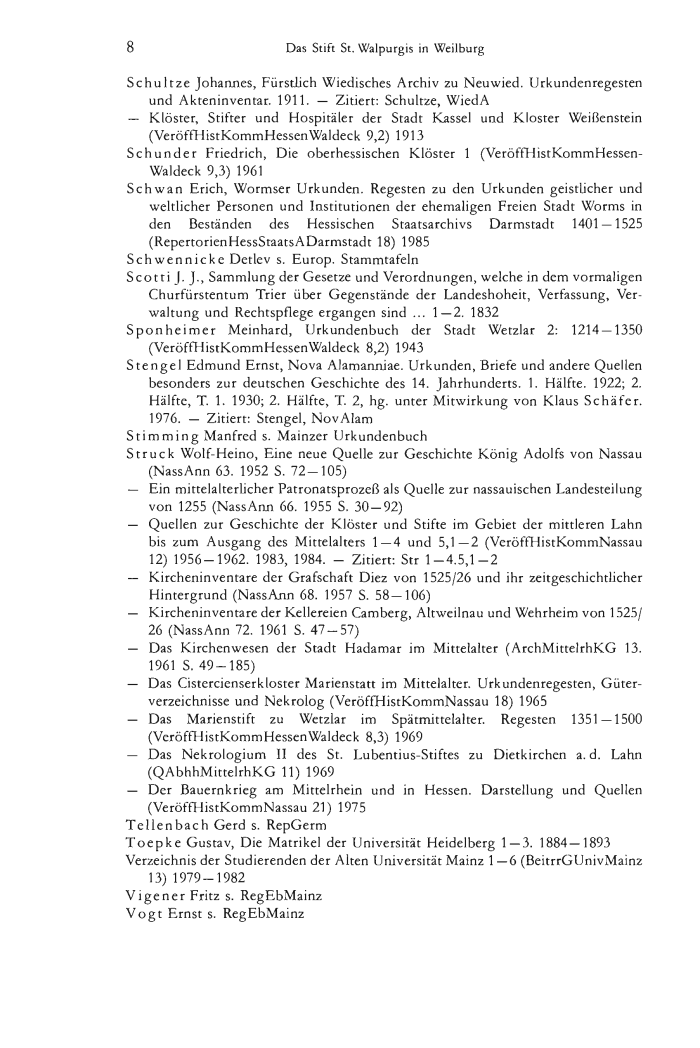 8 Das Stift St. Walpurgis in Weilburg

Schultze Johannes, Fürstlich Wiedisches Archiv zu Neuwied. Urkundenregesten und Akteninventar. 1911. — Zitiert: Schultze, WiedA

— Klöster, Stifter und Hospitäler der Stadt Kassel und Kloster Weißenstein (VeröffHistKommHessenWaldeck 9,2) 1913

Schunder Friedrich, Die oberhessischen Klöster 1 (VeröffHistKommHessenWaldeck 9,3) 1961

Schwan Erich, Wormser Urkunden. Regesten zu den Urkunden geistlicher und weltlicher Personen und Institutionen der ehemaligen Freien Stadt Worms in den Beständen des Hessischen Staatsarchivs Darmstadt 1401—1525 (RepertorienHessStaatsADarmstadt 18) 1985

Schwennicke Detlev s. Europ. Stammtafeln

Scotti J. J., Sammlung der Gesetze und Verordnungen, welche in dem vormaligen Churfürstentum Trier über Gegenstände der Landeshoheit, Verfassung, Verwaltung und Rechtspflege ergangen sind ... 1—2. 1832

Sponheimer Meinhard, Urkundenbuch der Stadt Wetzlar 2: 1214—1350 (VeröffHistKommHessenWaldeck 8,2) 1943

Stengel Edmund Ernst, Nova Alamanniae. Urkunden, Briefe und andere Quellen besonders zur deutschen Geschichte des 14. Jahrhunderts. 1. Hälfte. 1922; 2. Hälfte, T. 1. 1930; 2. Hälfte, T. 2, hg. unter Mitwirkung von Klaus Schäfer. 1976. — Zitiert: Stengel, NovAlam

Stimming Manfred s. Mainzer Urkundenbuch

Struck Wolf-Heino, Eine neue Quelle zur Geschichte König Adolfs von Nassau (NassAnn 63. 1952 S. 72—105)

— Ein mittelalterlicher Patronatsprozeß als Quelle zur nassauischen Landesteilung von 1255 (NassAnn 66. 1955 S. 30—92)

— Quellen zur Geschichte der Klöster und Stifte im Gebiet der mittleren Lahn bis zum Ausgang des Mittelalters 1—4 und 5,1—2 (VeröffHistKommNassau 12) 1956—1962. 1983, 1984. — Zitiert: Str 1—4.5,1—2

— Kircheninventare der Grafschaft Diez von 1525/26 und ihr zeitgeschichtlicher Hintergrund (NassAnn 68. 1957 S. 58—106)

— Kircheninventare der Kellereien Camberg, Altweilnau und Wehrheim von 1525/26 (NassAnn 72. 1961 S. 47—57)

— Das Kirchenwesen der Stadt Hadamar im Mittelalter (ArchMittelrhKG 13. 1961 S. 49—185)

— Das Cistercienserkloster Marienstatt im Mittelalter. Urkundenregesten, Güterverzeichnisse und Nekrolog (VeröffHistKommNassau 18) 1965

— Das Marienstift zu Wetzlar im Spätmittelalter. Regesten 1351—1500 (VeröffHistKommHessenWaldeck 8,3) 1969

— Das Nekrologium II des St. Lubentius-Stiftes zu Dietkirchen a. d. Lahn (QAbhhMittelrhKG 11) 1969

— Der Bauernkrieg am Mittelrhein und in Hessen. Darstellung und Quellen (VeröffHistKommNassau 21) 1975

Tellenbach Gerd s. RepGerm

Toepke Gustav, Die Matrikel der Universität Heidelberg 1—3. 1884—1893

Verzeichnis der Studierenden der Alten Universität Mainz 1—6 (BeitrrGUnivMainz 13) 1979—1982

Vigener Fritz s. RegEbMainz

Vogt Ernst s. RegEbMainz